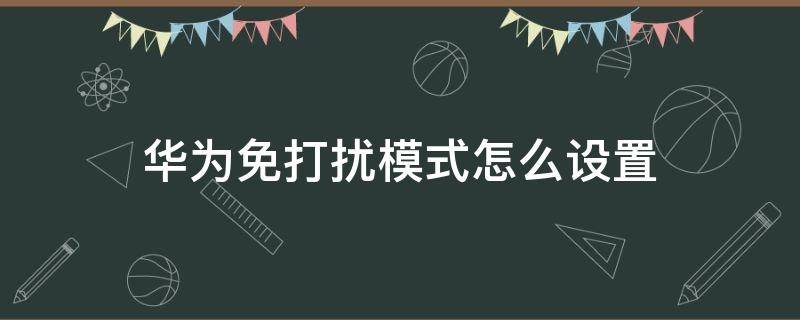 华为免打扰模式怎么设置